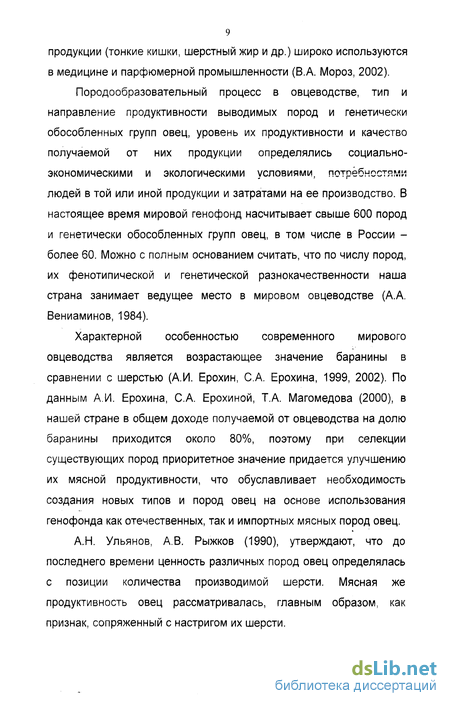 9

продукции (тонкие кишки, шерстный жир и др.) широко используются в медицине и парфюмерной промышленности (В.А. Мороз, 2002).

Породообразовательный процесс в овцеводстве, тип и направление продуктивности выводимых пород и генетически обособленных групп овец, уровень их продуктивности и качество получаемой от них продукции определялись социально-экономическими и экологическими условиями, потребностями людей в той или иной продукции и затратами на ее производство. В настоящее время мировой генофонд насчитывает свыше 600 пород и генетически обособленных групп овец, в том числе в России – более 60. Можно с полным основанием считать, что по числу пород, их фенотипической и генетической разнокачественности наша страна занимает ведущее место в мировом овцеводстве (А.А. Вениаминов, 1984).

Характерной особенностью современного мирового овцеводства является возрастающее значение баранины в сравнении с шерстью (А.И. Ерохин, С.А. Ерохина, 1999, 2002). По данным А.И. Ерохина, С.А. Ерохиной, Т.А. Магомедова (2000), в нашей стране в общем доходе получаемой от овцеводства на долю баранины приходится около 80%, поэтому при селекции существующих пород приоритетное значение придается улучшению их мясной продуктивности, что обуславливает необходимость создания новых типов и пород овец на основе использования генофонда как отечественных, так и импортных мясных пород овец.

А.Н. Ульянов, А.В. Рыжков (1990), утверждают, что до последнего времени ценность различных пород овец определялась с позиции количества производимой шерсти. Мясная же продуктивность овец рассматривалась, главным образом, как признак, сопряженный с настригом их шерсти.

dsLib.net
библиотека диссертаций